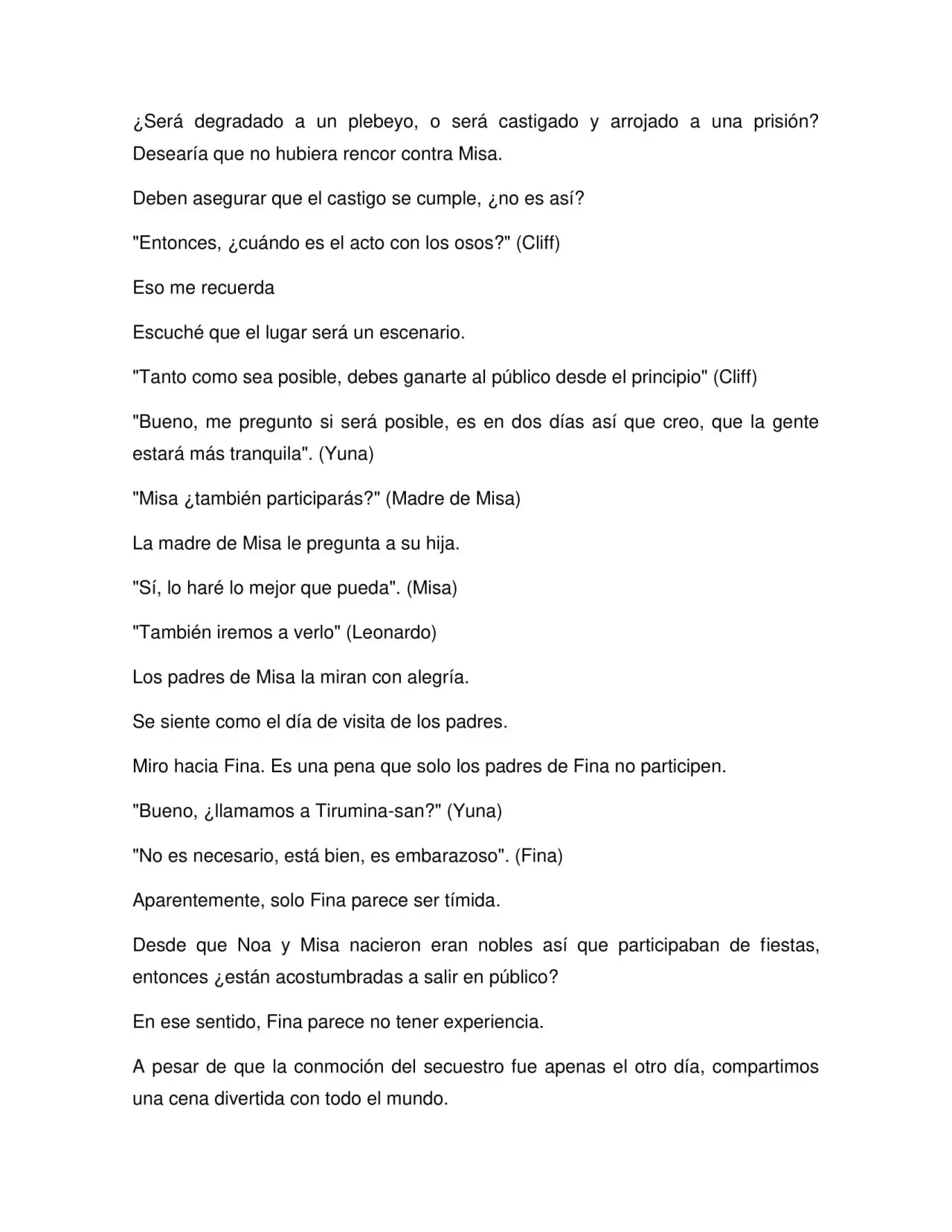 ¿Será degradado a un plebeyo, o será castigado y arrojado a una prisión? Desearía que no hubiera rencor contra Misa.

Deben asegurar que el castigo se cumple, ¿no es así?

"Entonces, ¿cuándo es el acto con los osos?" (Cliff)

Eso me recuerda

Escuché que el lugar será un escenario.

"Tanto como sea posible, debes ganarte al público desde el principio" (Cliff)

"Bueno, me pregunto si será posible, es en dos días así que creo, que la gente estará más tranquila". (Yuna)

"Misa ¿también participarás?" (Madre de Misa)

La madre de Misa le pregunta a su hija.

"Sí, lo haré lo mejor que pueda". (Misa)

"También iremos a verlo" (Leonardo)

Los padres de Misa la miran con alegría.

Se siente como el día de visita de los padres.

Miro hacia Fina. Es una pena que solo los padres de Fina no participen.

"Bueno, ¿llamamos a Tirumina-san?" (Yuna)

"No es necesario, está bien, es embarazoso". (Fina)

Aparentemente, solo Fina parece ser tímida.

Desde que Noa y Misa nacieron eran nobles así que participaban de fiestas, entonces ¿están acostumbradas a salir en público?

En ese sentido, Fina parece no tener experiencia.

A pesar de que la conmoción del secuestro fue apenas el otro día, compartimos una cena divertida con todo el mundo.